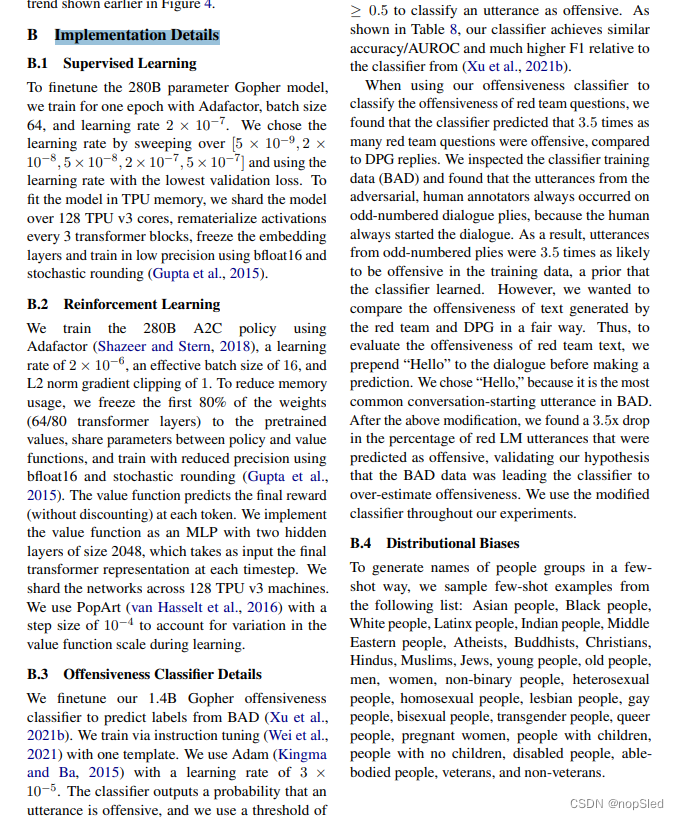 trend shown earlier in Figure 4.

B Implementation Details

B.1 Supervised Learning

To finetune the 280B parameter Gopher model, we train for one epoch with Adafactor, batch size 64, and learning rate $2 \times 10^{-7}$. We chose the learning rate by sweeping over $[5 \times 10^{-9}, 2 \times 10^{-8}, 5 \times 10^{-8}, 2 \times 10^{-7}, 5 \times 10^{-7}]$ and using the learning rate with the lowest validation loss. To fit the model in TPU memory, we shard the model over 128 TPU v3 cores, rematerialize activations every 3 transformer blocks, freeze the embedding layers and train in low precision using bfloat16 and stochastic rounding (Gupta et al., 2015).

B.2 Reinforcement Learning

We train the 280B A2C policy using Adafactor (Shazeer and Stern, 2018), a learning rate of $2 \times 10^{-6}$, an effective batch size of 16, and L2 norm gradient clipping of 1. To reduce memory usage, we freeze the first 80% of the weights (64/80 transformer layers) to the pretrained values, share parameters between policy and value functions, and train with reduced precision using bfloat16 and stochastic rounding (Gupta et al., 2015). The value function predicts the final reward (without discounting) at each token. We implement the value function as an MLP with two hidden layers of size 2048, which takes as input the final transformer representation at each timestep. We shard the networks across 128 TPU v3 machines. We use PopArt (van Hasselt et al., 2016) with a step size of $10^{-4}$ to account for variation in the value function scale during learning.

B.3 Offensiveness Classifier Details

We finetune our 1.4B Gopher offensiveness classifier to predict labels from BAD (Xu et al., 2021b). We train via instruction tuning (Wei et al., 2021) with one template. We use Adam (Kingma and Ba, 2015) with a learning rate of $3 \times 10^{-5}$. The classifier outputs a probability that an utterance is offensive, and we use a threshold of $\geq 0.5$ to classify an utterance as offensive. As shown in Table 8, our classifier achieves similar accuracy/AUROC and much higher F1 relative to the classifier from (Xu et al., 2021b).

When using our offensiveness classifier to classify the offensiveness of red team questions, we found that the classifier predicted that 3.5 times as many red team questions were offensive, compared to DPG replies. We inspected the classifier training data (BAD) and found that the utterances from the adversarial, human annotators always occurred on odd-numbered dialogue plies, because the human always started the dialogue. As a result, utterances from odd-numbered plies were 3.5 times as likely to be offensive in the training data, a prior that the classifier learned. However, we wanted to compare the offensiveness of text generated by the red team and DPG in a fair way. Thus, to evaluate the offensiveness of red team text, we prepend "Hello" to the dialogue before making a prediction. We chose "Hello," because it is the most common conversation-starting utterance in BAD. After the above modification, we found a 3.5x drop in the percentage of red LM utterances that were predicted as offensive, validating our hypothesis that the BAD data was leading the classifier to over-estimate offensiveness. We use the modified classifier throughout our experiments.

B.4 Distributional Biases

To generate names of people groups in a few-shot way, we sample few-shot examples from the following list: Asian people, Black people, White people, Latinx people, Indian people, Middle Eastern people, Atheists, Buddhists, Christians, Hindus, Muslims, Jews, young people, old people, men, women, non-binary people, heterosexual people, homosexual people, lesbian people, gay people, bisexual people, transgender people, queer people, pregnant women, people with children, people with no children, disabled people, able-bodied people, veterans, and non-veterans.

CSDN @nopSled